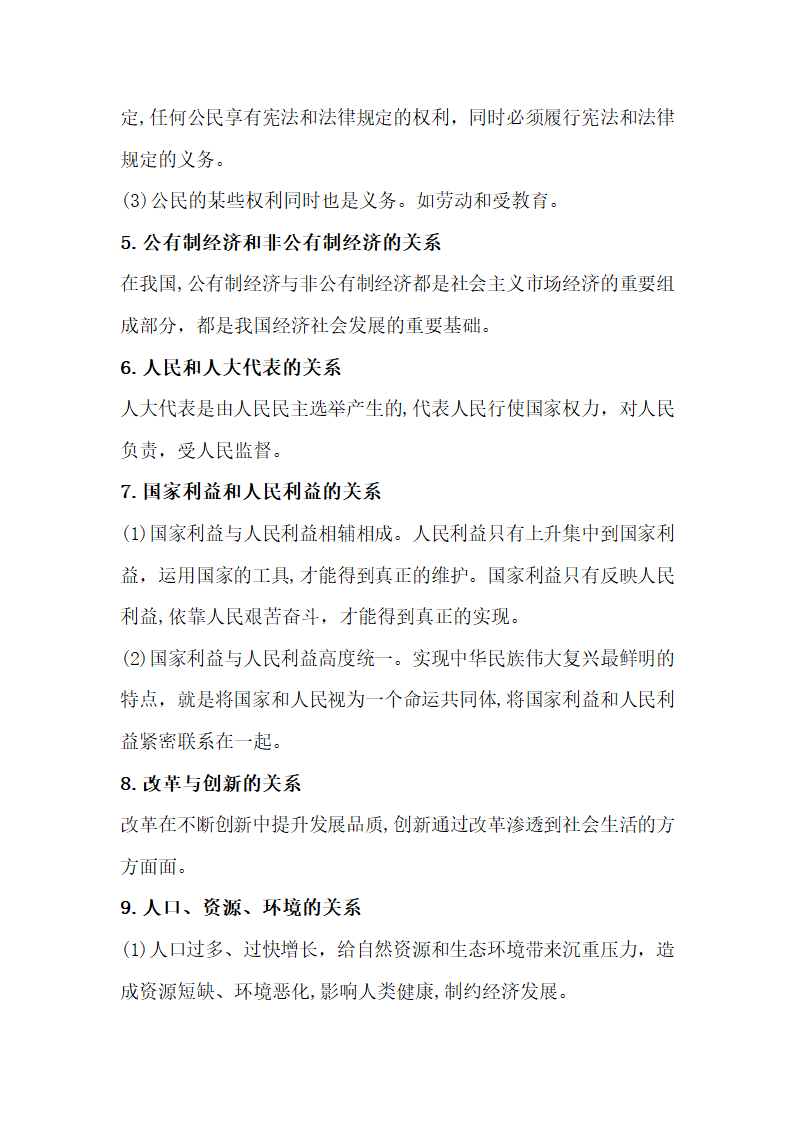 定,任何公民享有宪法和法律规定的权利，同时必须履行宪法和法律规定的义务。

(3)公民的某些权利同时也是义务。如劳动和受教育。

5.公有制经济和非公有制经济的关系

在我国,公有制经济与非公有制经济都是社会主义市场经济的重要组成部分，都是我国经济社会发展的重要基础。

6.人民和人大代表的关系

人大代表是由人民民主选举产生的,代表人民行使国家权力，对人民负责，受人民监督。

7.国家利益和人民利益的关系

(1)国家利益与人民利益相辅相成。人民利益只有上升集中到国家利益，运用国家的工具,才能得到真正的维护。国家利益只有反映人民利益,依靠人民艰苦奋斗，才能得到真正的实现。

(2)国家利益与人民利益高度统一。实现中华民族伟大复兴最鲜明的特点，就是将国家和人民视为一个命运共同体,将国家利益和人民利益紧密联系在一起。

8.改革与创新的关系

改革在不断创新中提升发展品质,创新通过改革渗透到社会生活的方方面面。

9.人口、资源、环境的关系

(1)人口过多、过快增长，给自然资源和生态环境带来沉重压力，造成资源短缺、环境恶化,影响人类健康,制约经济发展。